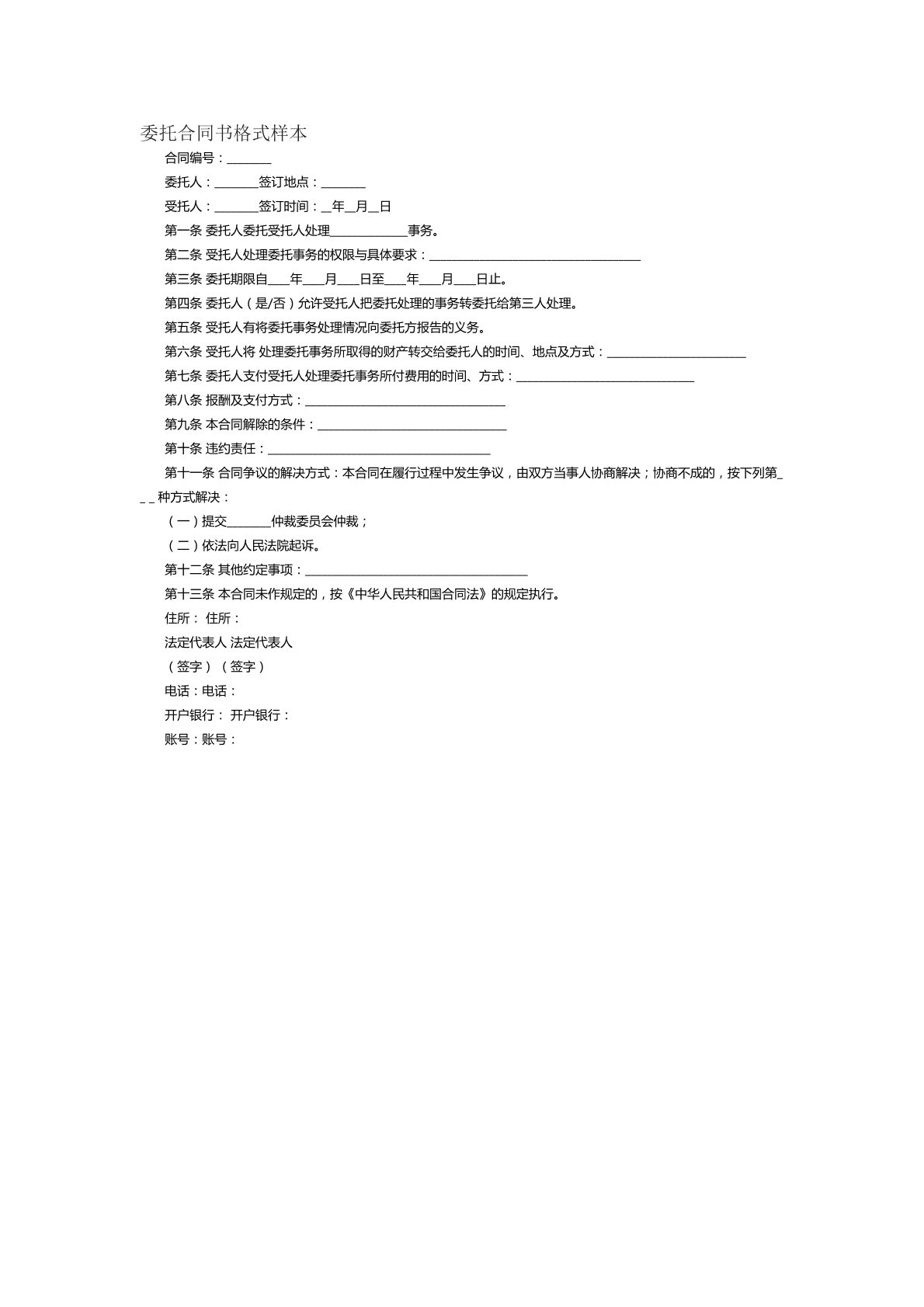 委托合同书格式样本

合同编号：____

委托人：____签订地点：____

受托人：____签订时间：____年____月____日

第一条 委托人委托受托人处理____事务。

第二条 受托人处理委托事务的权限与具体要求：____

第三条 委托期限自____年____月____日至____年____月____日止。

第四条 委托人（是/否）允许受托人把委托处理的事务转委托给第三人处理。

第五条 受托人有将委托事务处理情况向委托方报告的义务。

第六条 受托人将 处理委托事务所取得的财产转交给委托人的时间、地点及方式：____

第七条 委托人支付受托人处理委托事务所付费用的时间、方式：____

第八条 报酬及支付方式：____

第九条 本合同解除的条件：____

第十条 违约责任：____

第十一条 合同争议的解决方式：本合同在履行过程中发生争议，由双方当事人协商解决；协商不成的，按下列第____种方式解决：

（一）提交____仲裁委员会仲裁；

（二）依法向人民法院起诉。

第十二条 其他约定事项：____

第十三条 本合同未作规定的，按《中华人民共和国合同法》的规定执行。

住所： 住所：

法定代表人 法定代表人

（签字）（签字）

电话：电话：

开户银行： 开户银行：

账号：账号：